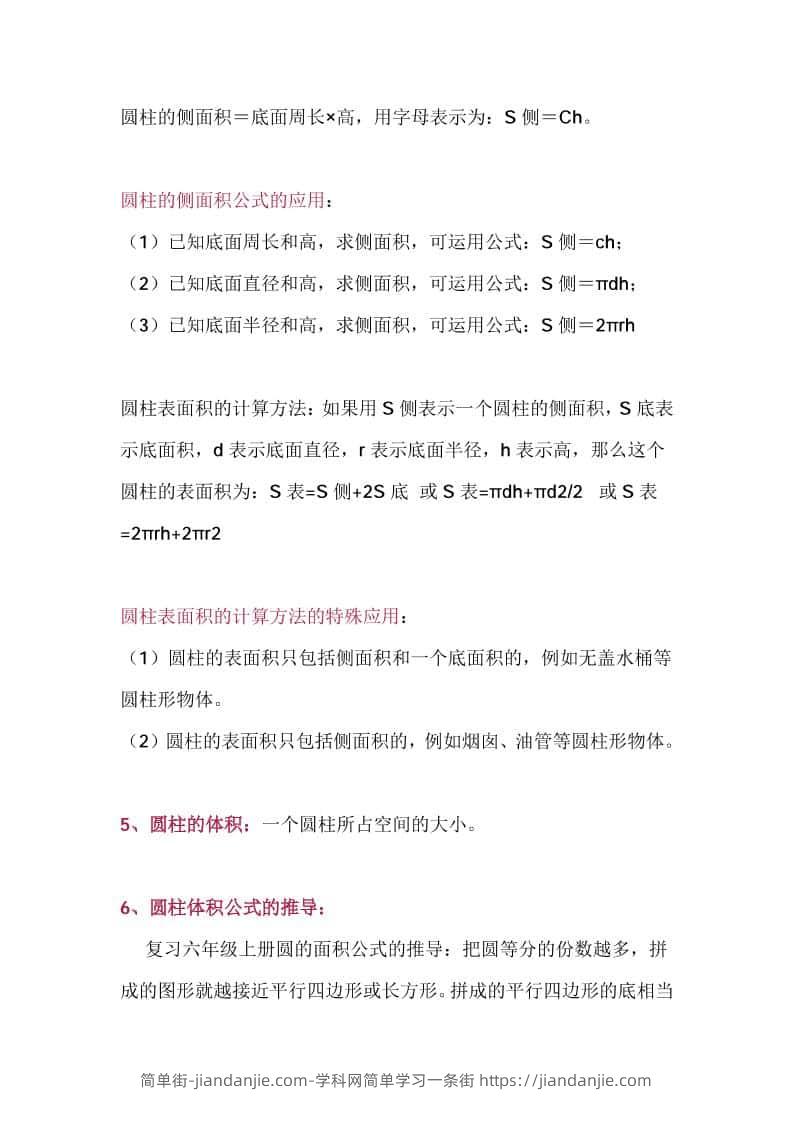 圆柱的侧面积＝底面周长×高，用字母表示为：S 侧＝Ch。

圆柱的侧面积公式的应用：
（1）已知底面周长和高，求侧面积，可运用公式：S 侧＝ch；
（2）已知底面直径和高，求侧面积，可运用公式：S 侧＝πdh；
（3）已知底面半径和高，求侧面积，可运用公式：S 侧＝2πrh

圆柱表面积的计算方法：如果用 S 侧表示一个圆柱的侧面积，S 底表示底面积，d 表示底面直径，r 表示底面半径，h 表示高，那么这个圆柱的表面积为：S 表=S 侧+2S 底 或 S 表=πdh+πd2/2 或 S 表=2πrh+2πr2

圆柱表面积的计算方法的特殊应用：
（1）圆柱的表面积只包括侧面积和一个底面积的，例如无盖水桶等圆柱形物体。
（2）圆柱的表面积只包括侧面积的，例如烟囱、油管等圆柱形物体。

5、圆柱的体积：一个圆柱所占空间的大小。

6、圆柱体积公式的推导：
复习六年级上册圆的面积公式的推导：把圆等分的份数越多，拼成的图形就越接近平行四边形或长方形。拼成的平行四边形的底相当

简单街-jiandanjie.com-学科网简单学习一条街 https://jiandanjie.com